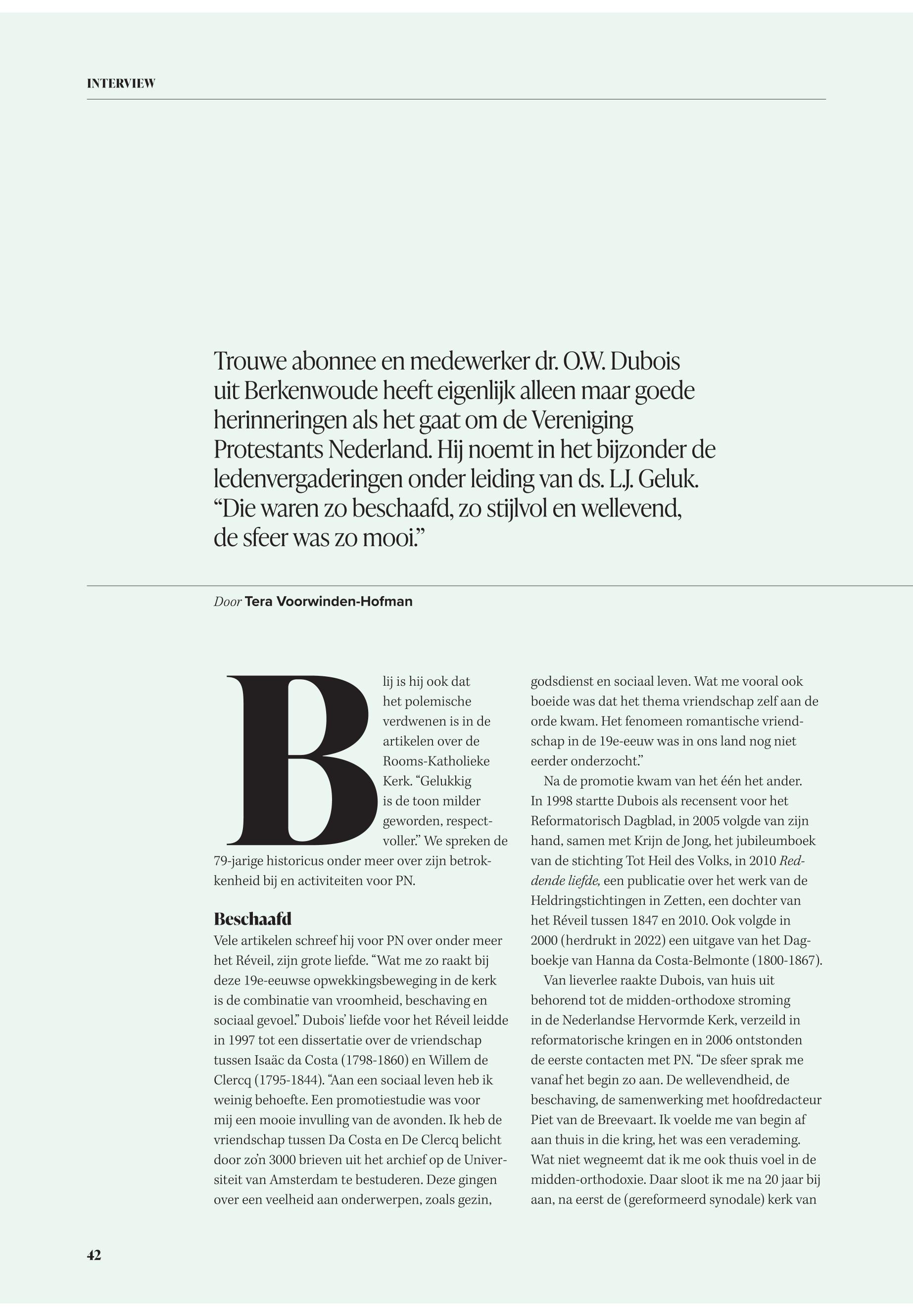 INTERVIEW

Trouwe abonnee en medewerker dr. O.W. Dubois uit Berkenwoude heeft eigenlijk alleen maar goede herinneringen als het gaat om de Vereniging Protestants Nederland. Hij noemt in het bijzonder de ledenvergaderingen onder leiding van ds. L.J. Geluk. “Die waren zo beschaafd, zo stijlvol en wellevend, de sfeer was zo mooi.”

Door Tera Voorwinden-Hofman

Blij is hij ook dat het polemische verdwenen is in de artikelen over de Rooms-Katholieke Kerk. “Gelukkig is de toon milder geworden, respectvoller.” We spreken de 79-jarige historicus onder meer over zijn betrokkenheid bij en activiteiten voor PN.

Beschaafd
Vele artikelen schreef hij voor PN over onder meer het Réveil, zijn grote liefde. “Wat me zo raakt bij deze 19e-eeuwse opwekkingsbeweging in de kerk is de combinatie van vroomheid, beschaving en sociaal gevoel.” Dubois’ liefde voor het Réveil leidde in 1997 tot een dissertatie over de vriendschap tussen Isaäc da Costa (1798-1860) en Willem de Clercq (1795-1844). “Aan een sociaal leven heb ik weinig behoefte. Een promotiestudie was voor mij een mooie invulling van de avonden. Ik heb de vriendschap tussen Da Costa en De Clercq belicht door zo’n 3000 brieven uit het archief op de Universiteit van Amsterdam te bestuderen. Deze gingen over een veelheid aan onderwerpen, zoals gezin, godsdienst en sociaal leven. Wat me vooral ook boeide was dat het thema vriendschap zelf aan de orde kwam. Het fenomeen romantische vriendschap in de 19e-eeuw was in ons land nog niet eerder onderzocht.”

Na de promotie kwam van het één het ander. In 1998 startte Dubois als recensent voor het Reformatorisch Dagblad, in 2005 volgde van zijn hand, samen met Krijn de Jong, het jubileumboek van de stichting Tot Heil des Volks, in 2010 Reddende liefde, een publicatie over het werk van de Heldringstichtingen in Zetten, een dochter van het Réveil tussen 1847 en 2010. Ook volgde in 2000 (herdrukt in 2022) een uitgave van het Dagboekje van Hanna da Costa-Belmonte (1800-1867).

Van lieverlee raakte Dubois, van huis uit behorend tot de midden-orthodoxe stroming in de Nederlandse Hervormde Kerk, verzeild in reformatorische kringen en in 2006 ontstonden de eerste contacten met PN. “De sfeer sprak me vanaf het begin zo aan. De wellevendheid, de beschaving, de samenwerking met hoofdredacteur Piet van de Breevaart. Ik voelde me van begin af aan thuis in die kring, het was een verademing. Wat niet wegneemt dat ik me ook thuis voel in de midden-orthodoxie. Daar sloot ik me na 20 jaar bij aan, na eerst de (gereformeerd synodale) kerk van

42